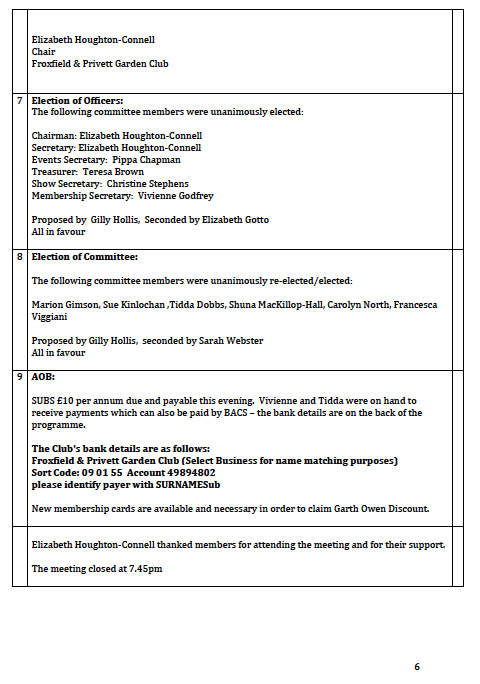 | | | |
|---|---|---|
| | Elizabeth Houghton-Connell<br>Chair<br>Froxfield & Privett Garden Club | |
| 7 | **Election of Officers:**<br>The following committee members were unanimously elected:<br><br>Chairman: Elizabeth Houghton-Connell<br>Secretary: Elizabeth Houghton-Connell<br>Events Secretary: Pippa Chapman<br>Treasurer: Teresa Brown<br>Show Secretary: Christine Stephens<br>Membership Secretary: Vivienne Godfrey<br><br>Proposed by Gilly Hollis, Seconded by Elizabeth Gotto<br>All in favour | |
| 8 | **Election of Committee:**<br><br>The following committee members were unanimously re-elected/elected:<br><br>Marion Gimson, Sue Kinlochan ,Tidda Dobbs, Shuna MacKillop-Hall, Carolyn North, Francesca Viggiani<br><br>Proposed by Gilly Hollis, seconded by Sarah Webster<br>All in favour | |
| 9 | **AOB:**<br><br>SUBS £10 per annum due and payable this evening. Vivienne and Tidda were on hand to receive payments which can also be paid by BACS – the bank details are on the back of the programme.<br><br>**The Club's bank details are as follows:**<br>**Froxfield & Privett Garden Club (Select Business for name matching purposes)**<br>**Sort Code: 09 01 55 Account 49894802**<br>**please identify payer with SURNAMESub**<br><br>New membership cards are available and necessary in order to claim Garth Owen Discount. | |
| | Elizabeth Houghton-Connell thanked members for attending the meeting and for their support.<br><br>The meeting closed at 7.45pm | |

6